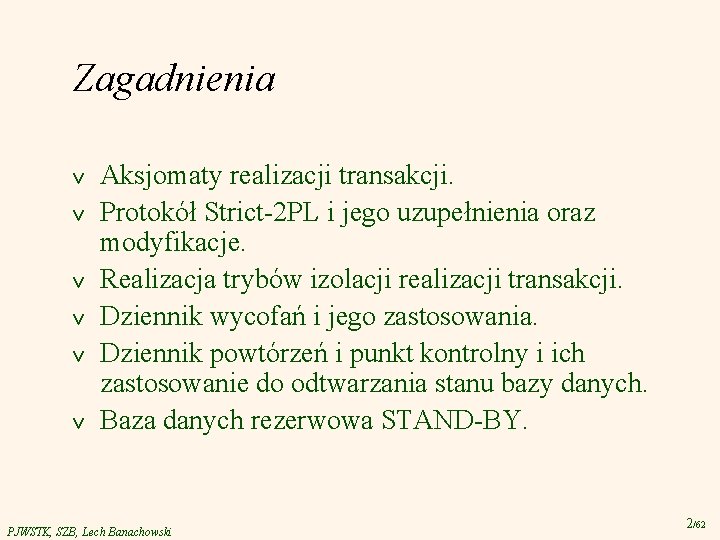 Zagadnienia

v Aksjomaty realizacji transakcji.

v Protokół Strict-2PL i jego uzupełnienia oraz modyfikacje.

v Realizacja trybów izolacji realizacji transakcji.

v Dziennik wycofań i jego zastosowania.

v Dziennik powtórzeń i punkt kontrolny i ich zastosowanie do odtwarzania stanu bazy danych.

v Baza danych rezerwowa STAND-BY.

PJWSTK, SZB, Lech Banachowski

2/62